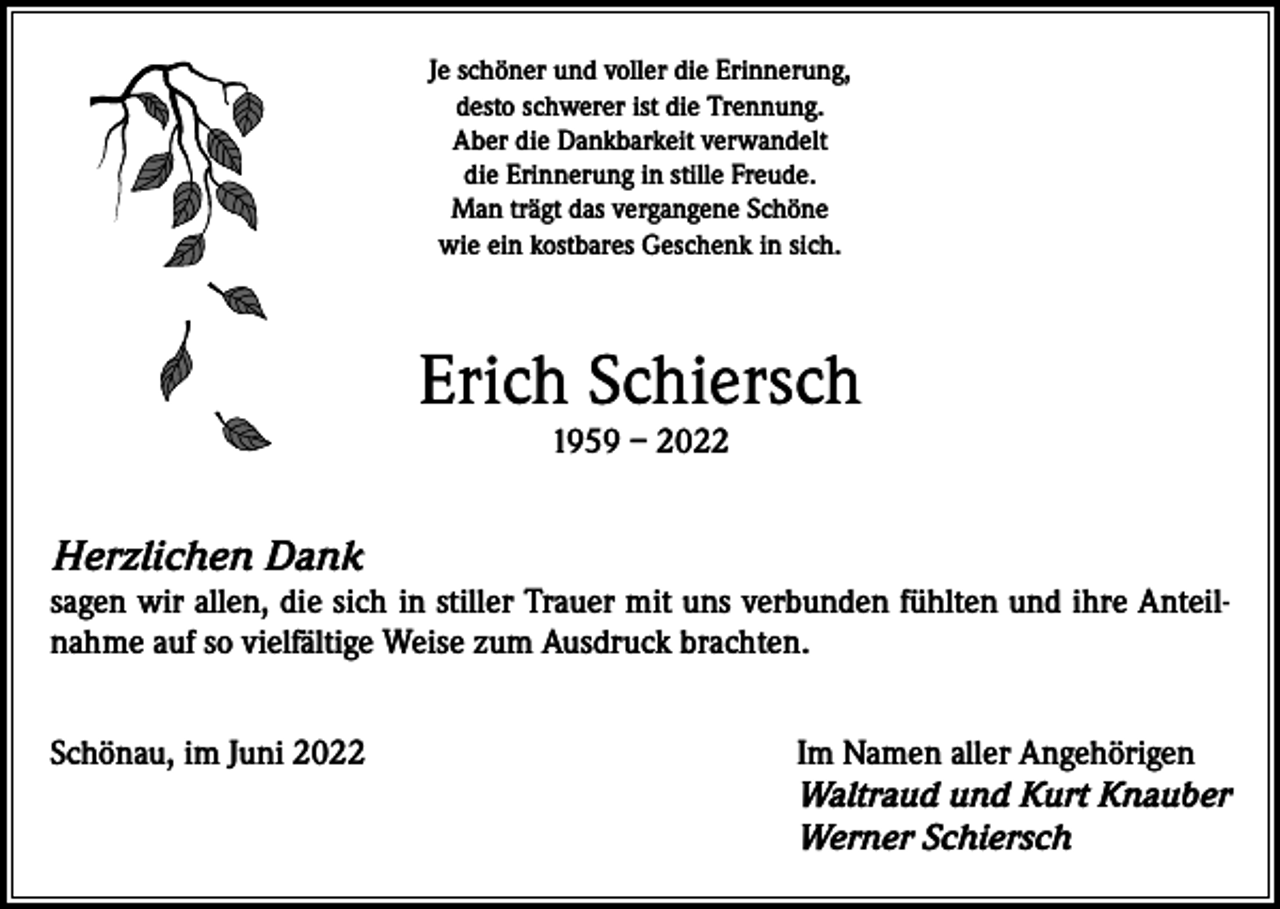 Je schöner und voller die Erinnerung,
desto schwerer ist die Trennung.
Aber die Dankbarkeit verwandelt
die Erinnerung in stille Freude.
Man trägt das vergangene Schöne
wie ein kostbares Geschenk in sich.

Erich Schiersch
1959 – 2022

Herzlichen Dank
sagen wir allen, die sich in stiller Trauer mit uns verbunden fühlten und ihre Anteilnahme auf so vielfältige Weise zum Ausdruck brachten.

Schönau, im Juni 2022

Im Namen aller Angehörigen
Waltraud und Kurt Knauber
Werner Schiersch